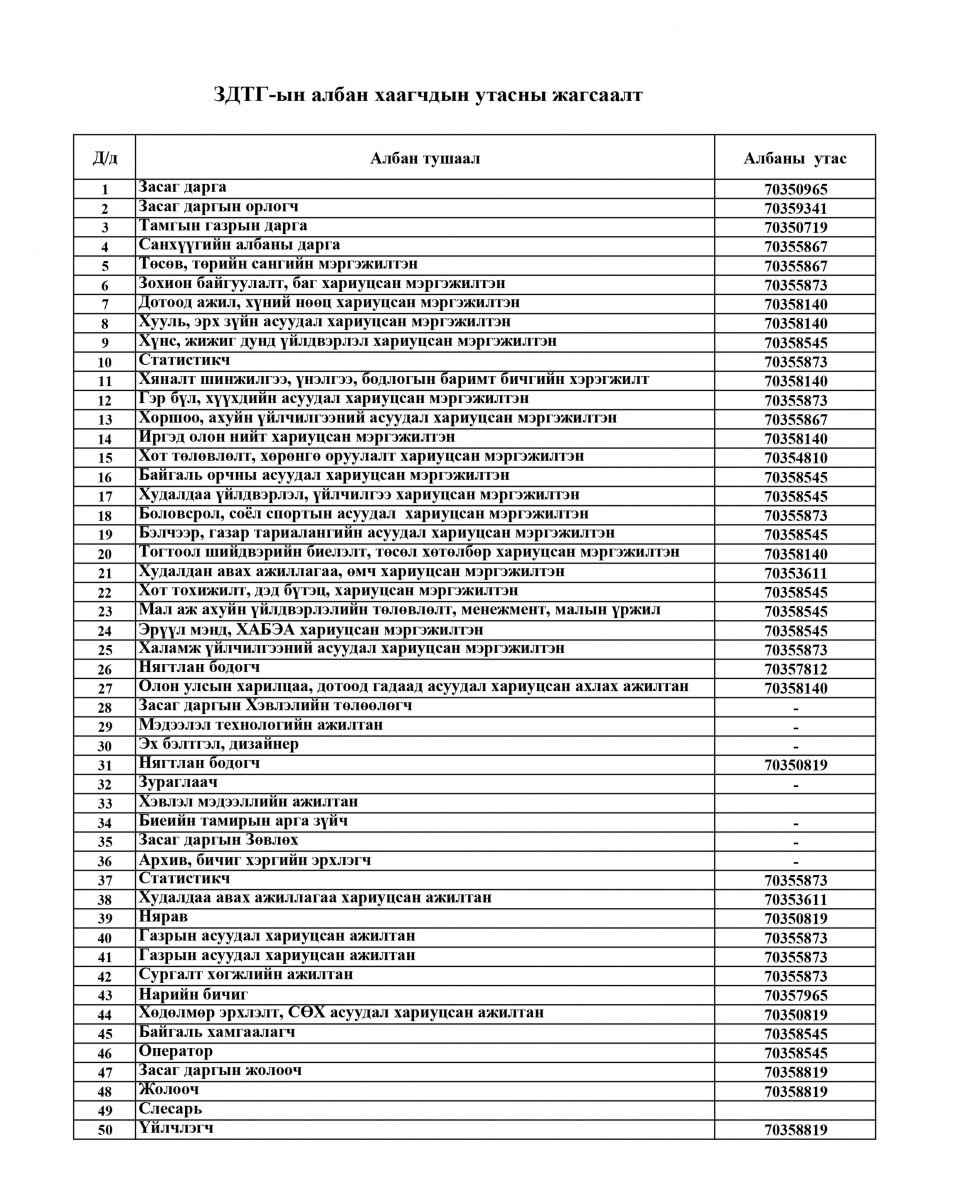 ЗДТГ-ын албан хаагчдын утасны жагсаалт

| Д/д | Албан тушаал | Албаны утас |
|---|---|---|
| 1 | Засаг дарга | 70350965 |
| 2 | Засаг даргын орлогч | 70359341 |
| 3 | Тамгын газрын дарга | 70350719 |
| 4 | Санхүүгийн албаны дарга | 70355867 |
| 5 | Төсөв, төрийн сангийн мэргэжилтэн | 70355867 |
| 6 | Зохион байгуулалт, баг хариуцсан мэргэжилтэн | 70355873 |
| 7 | Дотоод ажил, хүний нөөц хариуцсан мэргэжилтэн | 70358140 |
| 8 | Хууль, эрх зүйн асуудал хариуцсан мэргэжилтэн | 70358140 |
| 9 | Хүнс, жижиг дунд үйлдвэрлэл хариуцсан мэргэжилтэн | 70358545 |
| 10 | Статистикч | 70355873 |
| 11 | Хяналт шинжилгээ, үнэлгээ, бодлогын баримт бичгийн хэрэгжилт | 70358140 |
| 12 | Гэр бүл, хүүхдийн асуудал хариуцсан мэргэжилтэн | 70355873 |
| 13 | Хоршоо, ахуйн үйлчилгээний асуудал хариуцсан мэргэжилтэн | 70355867 |
| 14 | Иргэд олон нийт хариуцсан мэргэжилтэн | 70358140 |
| 15 | Хот төлөвлөлт, хөрөнгө оруулалт хариуцсан мэргэжилтэн | 70354810 |
| 16 | Байгаль орчны асуудал хариуцсан мэргэжилтэн | 70358545 |
| 17 | Худалдаа үйлдвэрлэл, үйлчилгээ хариуцсан мэргэжилтэн | 70358545 |
| 18 | Боловсрол, соёл спортын асуудал хариуцсан мэргэжилтэн | 70355873 |
| 19 | Бэлчээр, газар тариалангийн асуудал хариуцсан мэргэжилтэн | 70358545 |
| 20 | Тогтоол шийдвэрийн биелэлт, төсөл хөтөлбөр хариуцсан мэргэжилтэн | 70358140 |
| 21 | Худалдан авах ажиллагаа, өмч хариуцсан мэргэжилтэн | 70353611 |
| 22 | Хот тохижилт, дэд бүтэц, хариуцсан мэргэжилтэн | 70358545 |
| 23 | Мал аж ахуйн үйлдвэрлэлийн төлөвлөлт, менежмент, малын үржил | 70358545 |
| 24 | Эрүүл мэнд, ХАБЭА хариуцсан мэргэжилтэн | 70358545 |
| 25 | Халамж үйлчилгээний асуудал хариуцсан мэргэжилтэн | 70355873 |
| 26 | Нягтлан бодогч | 70357812 |
| 27 | Олон улсын харилцаа, дотоод гадаад асуудал хариуцсан ахлах ажилтан | 70358140 |
| 28 | Засаг даргын Хэвлэлийн төлөөлөгч | - |
| 29 | Мэдээлэл технологийн ажилтан | - |
| 30 | Эх бэлтгэл, дизайнер | - |
| 31 | Нягтлан бодогч | 70350819 |
| 32 | Зураглаач | - |
| 33 | Хэвлэл мэдээллийн ажилтан | |
| 34 | Биеийн тамирын арга зүйч | - |
| 35 | Засаг даргын Зөвлөх | - |
| 36 | Архив, бичиг хэргийн эрхлэгч | - |
| 37 | Статистикч | 70355873 |
| 38 | Худалдаа авах ажиллагаа хариуцсан ажилтан | 70353611 |
| 39 | Нярав | 70350819 |
| 40 | Газрын асуудал хариуцсан ажилтан | 70355873 |
| 41 | Газрын асуудал хариуцсан ажилтан | 70355873 |
| 42 | Сургалт хөгжлийн ажилтан | 70355873 |
| 43 | Нарийн бичиг | 70357965 |
| 44 | Хөдөлмөр эрхлэлт, СӨХ асуудал хариуцсан ажилтан | 70350819 |
| 45 | Байгаль хамгаалагч | 70358545 |
| 46 | Оператор | 70358545 |
| 47 | Засаг даргын жолооч | 70358819 |
| 48 | Жолооч | 70358819 |
| 49 | Слесарь | |
| 50 | Үйлчлэгч | 70358819 |